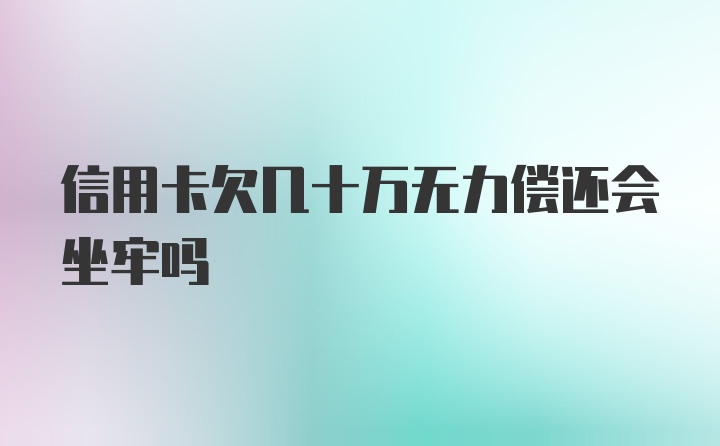 信用卡欠几十万无力偿还会坐牢吗